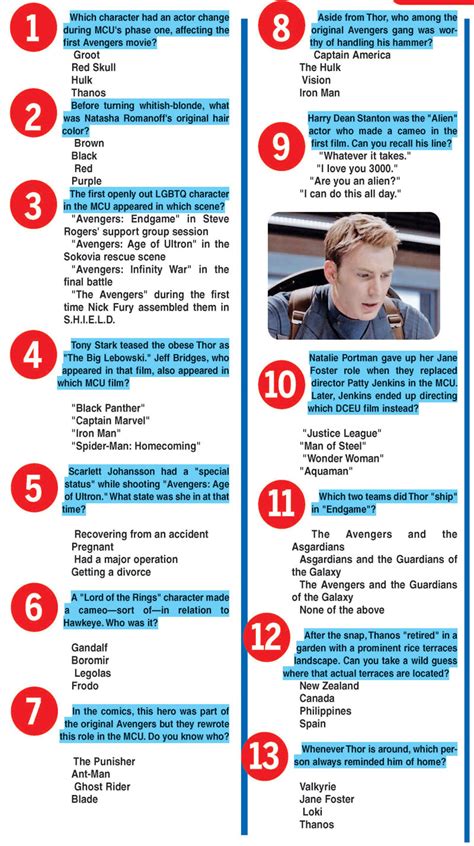 1

Which character had an actor change during MCU's phase one, affecting the first Avengers movie?

Groot
Red Skull
Hulk
Thanos

2

Before turning whitish-blonde, what was Natasha Romanoff's original hair color?

Brown
Black
Red
Purple

3

The first openly out LGBTQ character in the MCU appeared in which scene?

"Avengers: Endgame" in Steve Rogers' support group session
"Avengers: Age of Ultron" in the Sokovia rescue scene
"Avengers: Infinity War" in the final battle
"The Avengers" during the first time Nick Fury assembled them in S.H.I.E.L.D.

4

Tony Stark teased the obese Thor as "The Big Lebowski." Jeff Bridges, who appeared in that film, also appeared in which MCU film?

"Black Panther"
"Captain Marvel"
"Iron Man"
"Spider-Man: Homecoming"

5

Scarlett Johansson had a "special status" while shooting "Avengers: Age of Ultron." What state was she in at that time?

Recovering from an accident
Pregnant
Had a major operation
Getting a divorce

6

A "Lord of the Rings" character made a cameo—sort of—in relation to Hawkeye. Who was it?

Gandalf
Boromir
Legolas
Frodo

7

In the comics, this hero was part of the original Avengers but they rewrote this role in the MCU. Do you know who?

The Punisher
Ant-Man
Ghost Rider
Blade

8

Aside from Thor, who among the original Avengers gang was worthy of handling his hammer?

Captain America
The Hulk
Vision
Iron Man

9

Harry Dean Stanton was the "Alien" actor who made a cameo in the first film. Can you recall his line?

"Whatever it takes."
"I love you 3000."
"Are you an alien?"
"I can do this all day."

10

Natalie Portman gave up her Jane Foster role when they replaced director Patty Jenkins in the MCU. Later, Jenkins ended up directing which DCEU film instead?

"Justice League"
"Man of Steel"
"Wonder Woman"
"Aquaman"

11

Which two teams did Thor "ship" in "Endgame"?

The Avengers and the Asgardians
Asgardians and the Guardians of the Galaxy
The Avengers and the Guardians of the Galaxy
None of the above

12

After the snap, Thanos "retired" in a garden with a prominent rice terraces landscape. Can you take a wild guess where that actual terraces are located?

New Zealand
Canada
Philippines
Spain

13

Whenever Thor is around, which person always reminded him of home?

Valkyrie
Jane Foster
Loki
Thanos